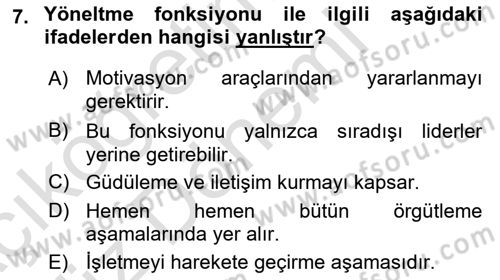 7. Yöneltme fonksiyonu ile ilgili aşağıdaki ifadelerden hangisi yanlıştır?

A) Motivasyon araçlarından yararlanmayı gerektirir.

B) Bu fonksiyonu yalnızca sıradışı liderler yerine getirebilir.

C) Güdüleme ve iletişim kurmayı kapsar.

D) Hemen hemen bütün örgütleme aşamalarında yer alır.

E) İşletmeyi harekete geçirme aşamasıdır.

www.aofsoru.com